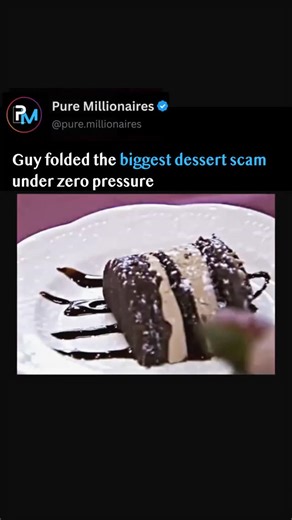 PM
Pure Millionaires
@pure.millionaires

Guy folded the biggest dessert scam under zero pressure